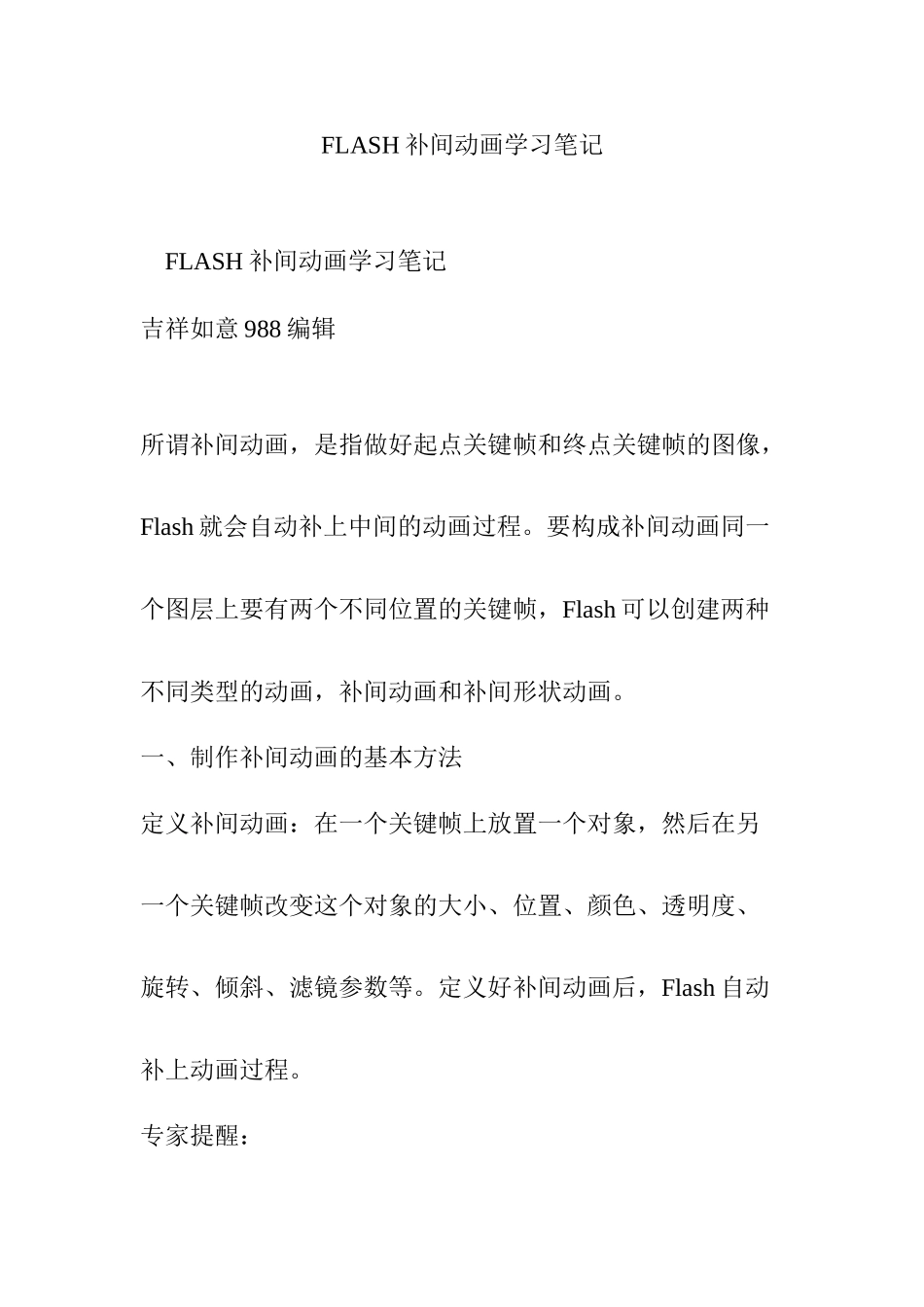 FLASH 补间动画学习笔记

FLASH 补间动画学习笔记

吉祥如意 988 编辑

所谓补间动画，是指做好起点关键帧和终点关键帧的图像，Flash 就会自动补上中间的动画过程。要构成补间动画同一个图层上要有两个不同位置的关键帧，Flash 可以创建两种不同类型的动画，补间动画和补间形状动画。

一、制作补间动画的基本方法

定义补间动画：在一个关键帧上放置一个对象，然后在另一个关键帧改变这个对象的大小、位置、颜色、透明度、旋转、倾斜、滤镜参数等。定义好补间动画后，Flash 自动补上动画过程。

专家提醒：